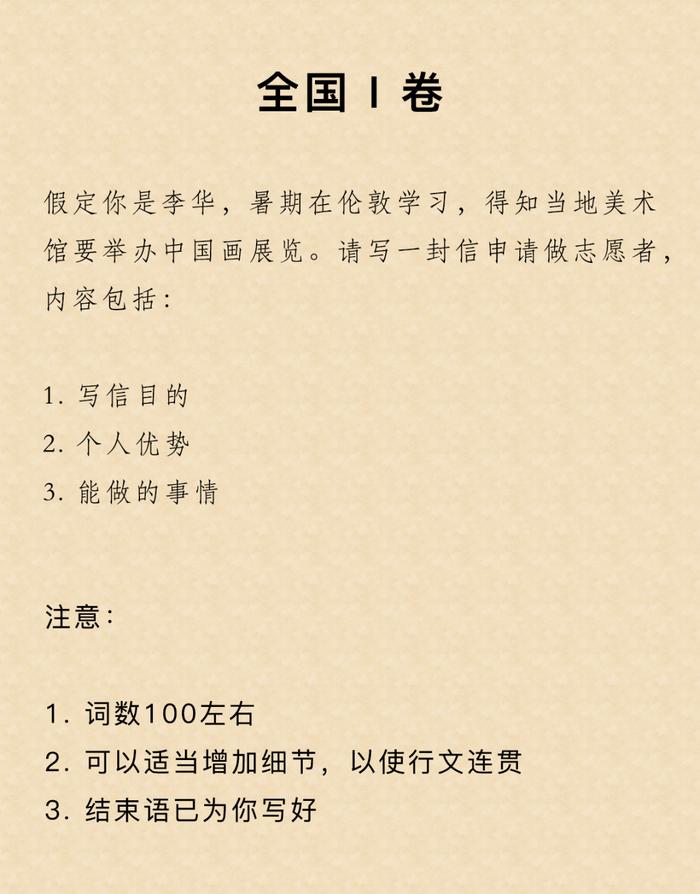 全国 I 卷

假定你是李华，暑期在伦敦学习，得知当地美术馆要举办中国画展览。请写一封信申请做志愿者，内容包括：

1. 写信目的
2. 个人优势
3. 能做的事情

注意：

1. 词数100左右
2. 可以适当增加细节，以使行文连贯
3. 结束语已为你写好